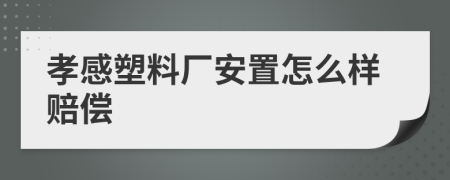 孝感塑料厂安置怎么样赔偿